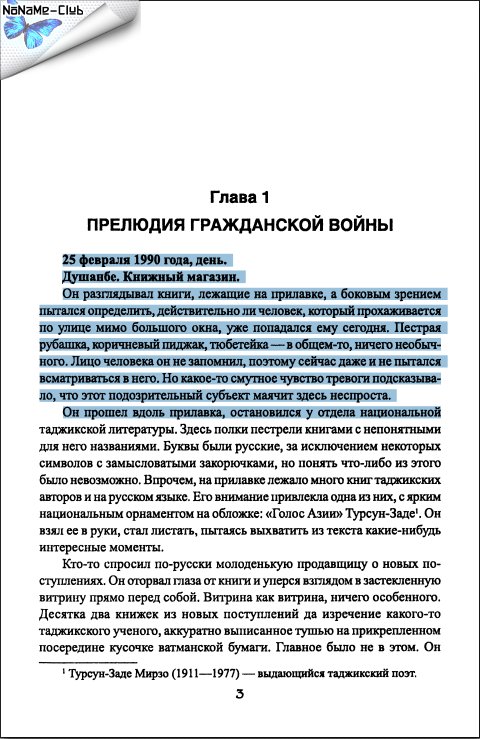 NoNaMe-Club

Глава 1
ПРЕЛЮДИЯ ГРАЖДАНСКОЙ ВОЙНЫ

25 февраля 1990 года, день.
Душанбе. Книжный магазин.

Он разглядывал книги, лежащие на прилавке, а боковым зрением пытался определить, действительно ли человек, который прохаживается по улице мимо большого окна, уже попадался ему сегодня. Пестрая рубашка, коричневый пиджак, тюбетейка — в общем-то, ничего необычного. Лицо человека он не запомнил, поэтому сейчас даже и не пытался всматриваться в него. Но какое-то смутное чувство тревоги подсказывало, что этот подозрительный субъект маячит здесь неспроста.

Он прошел вдоль прилавка, остановился у отдела национальной таджикской литературы. Здесь полки пестрели книгами с непонятными для него названиями. Буквы были русские, за исключением некоторых символов с замысловатыми закорючками, но понять что-либо из этого было невозможно. Впрочем, на прилавке лежало много книг таджикских авторов и на русском языке. Его внимание привлекла одна из них, с ярким национальным орнаментом на обложке: «Голос Азии» Турсун-Заде$^1$. Он взял ее в руки, стал листать, пытаясь выхватить из текста какие-нибудь интересные моменты.

Кто-то спросил по-русски молоденькую продавщицу о новых поступлениях. Он оторвал глаза от книги и уперся взглядом в застекленную витрину прямо перед собой. Витрина как витрина, ничего особенного. Десятка два книжек из новых поступлений да изречение какого-то таджикского ученого, аккуратно выписанное тушью на прикрепленном посередине кусочке ватманской бумаги. Главное было не в этом. Он

$^1$ Турсун-Заде Мирзо (1911—1977) — выдающийся таджикский поэт.

3